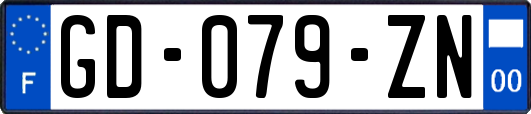 F
GD-079-ZN
00